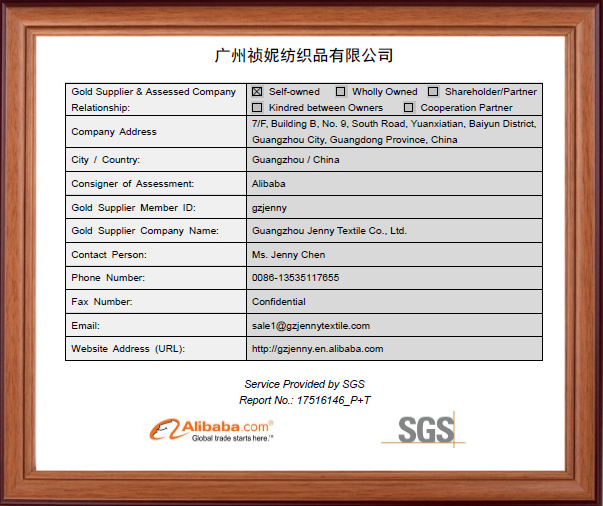 广州祯妮纺织品有限公司

| Gold Supplier & Assessed Company Relationship: | ☒ Self-owned ☐ Wholly Owned ☐ Shareholder/Partner ☐ Kindred between Owners ☐ Cooperation Partner |
|---|---|
| Company Address | 7/F, Building B, No. 9, South Road, Yuanxiatian, Baiyun District, Guangzhou City, Guangdong Province, China |
| City / Country: | Guangzhou / China |
| Consigner of Assessment: | Alibaba |
| Gold Supplier Member ID: | gzjenny |
| Gold Supplier Company Name: | Guangzhou Jenny Textile Co., Ltd. |
| Contact Person: | Ms. Jenny Chen |
| Phone Number: | 0086-13535117655 |
| Fax Number: | Confidential |
| Email: | sale1@gzjennytextile.com |
| Website Address (URL): | http://gzjenny.en.alibaba.com |

Service Provided by SGS
Report No.: 17516146_P+T

Alibaba.com®
Global trade starts here.™

SGS